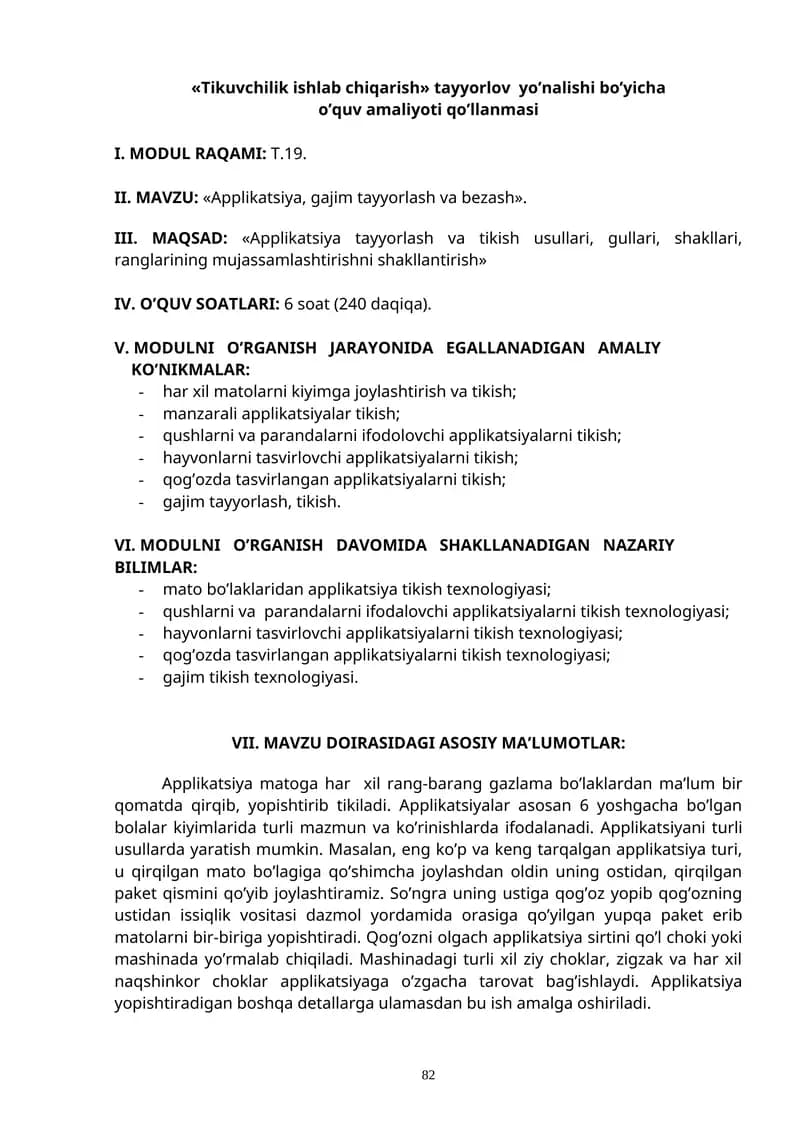 «Tikuvchilik ishlab chiqarish» tayyorlov yo'nalishi bo'yicha
o'quv amaliyoti qo'llanmasi

I. MODUL RAQAMI: T.19.

II. MAVZU: «Applikatsiya, gajim tayyorlash va bezash».

III. MAQSAD: «Applikatsiya tayyorlash va tikish usullari, gullari, shakllari, ranglarining mujassamlashtirishni shakllantirish»

IV. O'QUV SOATLARI: 6 soat (240 daqiqa).

V. MODULNI O'RGANISH JARAYONIDA EGALLANADIGAN AMALIY KO'NIKMALAR:
- har xil matolarni kiyimga joylashtirish va tikish;
- manzarali applikatsiyalar tikish;
- qushlarni va parandalarni ifodolovchi applikatsiyalarni tikish;
- hayvonlarni tasvirlovchi applikatsiyalarni tikish;
- qog'ozda tasvirlangan applikatsiyalarni tikish;
- gajim tayyorlash, tikish.

VI. MODULNI O'RGANISH DAVOMIDA SHAKLLANADIGAN NAZARIY BILIMLAR:
- mato bo'laklaridan applikatsiya tikish texnologiyasi;
- qushlarni va parandalarni ifodalovchi applikatsiyalarni tikish texnologiyasi;
- hayvonlarni tasvirlovchi applikatsiyalarni tikish texnologiyasi;
- qog'ozda tasvirlangan applikatsiyalarni tikish texnologiyasi;
- gajim tikish texnologiyasi.

VII. MAVZU DOIRASIDAGI ASOSIY MA'LUMOTLAR:

Applikatsiya matoga har xil rang-barang gazlama bo'laklardan ma'lum bir qomatda qirqib, yopishtirib tikiladi. Applikatsiyalar asosan 6 yoshgacha bo'lgan bolalar kiyimlarida turli mazmun va ko'rinishlarda ifodalanadi. Applikatsiyani turli usullarda yaratish mumkin. Masalan, eng ko'p va keng tarqalgan applikatsiya turi, u qirqilgan mato bo'lagiga qo'shimcha joylashdan oldin uning ostidan, qirqilgan paket qismini qo'yib joylashtiramiz. So'ngra uning ustiga qog'oz yopib qog'ozning ustidan issiqlik vositasi dazmol yordamida orasiga qo'yilgan yupqa paket erib matolarni bir-biriga yopishtiradi. Qog'ozni olgach applikatsiya sirtini qo'l choki yoki mashinada yo'rmalab chiqiladi. Mashinadagi turli xil ziy choklar, zigzak va har xil naqshinkor choklar applikatsiyaga o'zgacha tarovat bag'ishlaydi. Applikatsiya yopishtiradigan boshqa detallarga ulamasdan bu ish amalga oshiriladi.

82